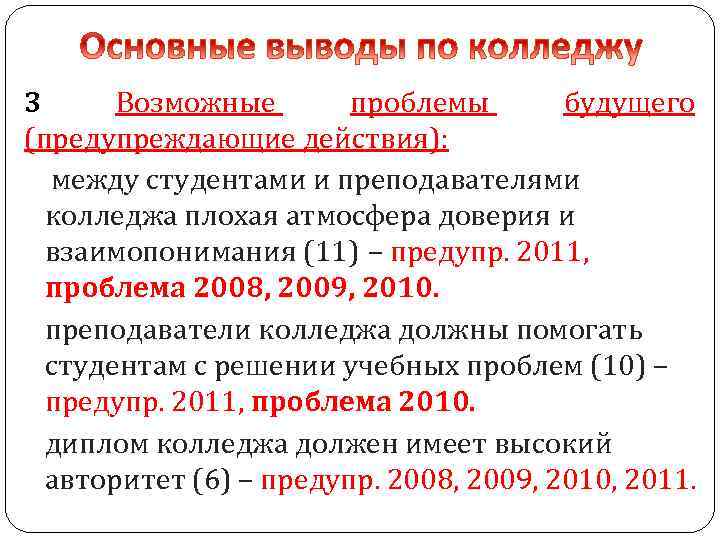 Основные выводы по колледжу

3 Возможные проблемы будущего (предупреждающие действия):

между студентами и преподавателями колледжа плохая атмосфера доверия и взаимопонимания (11) – предупр. 2011, проблема 2008, 2009, 2010.

преподаватели колледжа должны помогать студентам с решении учебных проблем (10) – предупр. 2011, проблема 2010.

диплом колледжа должен имеет высокий авторитет (6) – предупр. 2008, 2009, 2010, 2011.